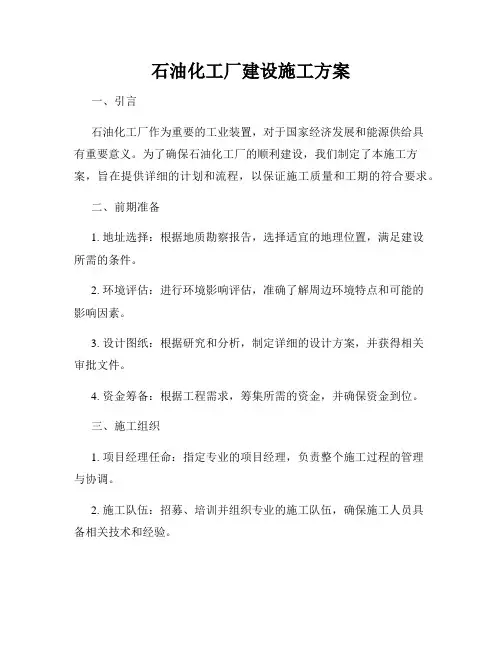 石油化工厂建设施工方案

一、引言

石油化工厂作为重要的工业装置，对于国家经济发展和能源供给具有重要意义。为了确保石油化工厂的顺利建设，我们制定了本施工方案，旨在提供详细的计划和流程，以保证施工质量和工期的符合要求。

二、前期准备

1. 地址选择：根据地质勘察报告，选择适宜的地理位置，满足建设所需的条件。

2. 环境评估：进行环境影响评估，准确了解周边环境特点和可能的影响因素。

3. 设计图纸：根据研究和分析，制定详细的设计方案，并获得相关审批文件。

4. 资金筹备：根据工程需求，筹集所需的资金，并确保资金到位。

三、施工组织

1. 项目经理任命：指定专业的项目经理，负责整个施工过程的管理与协调。

2. 施工队伍：招募、培训并组织专业的施工队伍，确保施工人员具备相关技术和经验。